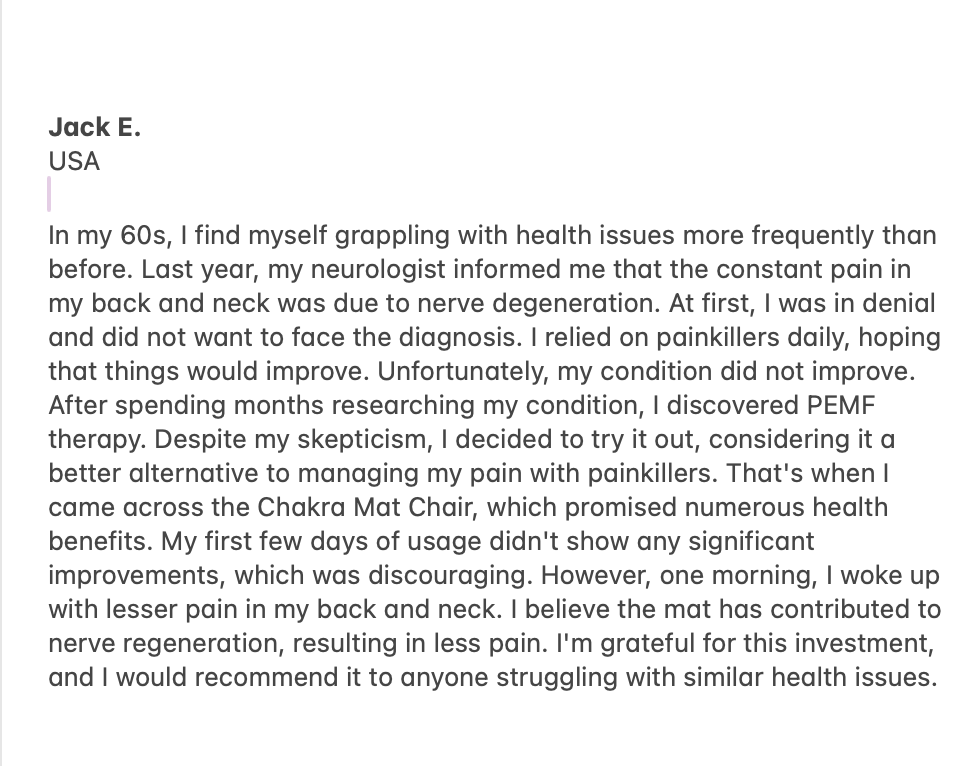 Jack E.
USA

In my 60s, I find myself grappling with health issues more frequently than before. Last year, my neurologist informed me that the constant pain in my back and neck was due to nerve degeneration. At first, I was in denial and did not want to face the diagnosis. I relied on painkillers daily, hoping that things would improve. Unfortunately, my condition did not improve. After spending months researching my condition, I discovered PEMF therapy. Despite my skepticism, I decided to try it out, considering it a better alternative to managing my pain with painkillers. That's when I came across the Chakra Mat Chair, which promised numerous health benefits. My first few days of usage didn't show any significant improvements, which was discouraging. However, one morning, I woke up with lesser pain in my back and neck. I believe the mat has contributed to nerve regeneration, resulting in less pain. I'm grateful for this investment, and I would recommend it to anyone struggling with similar health issues.